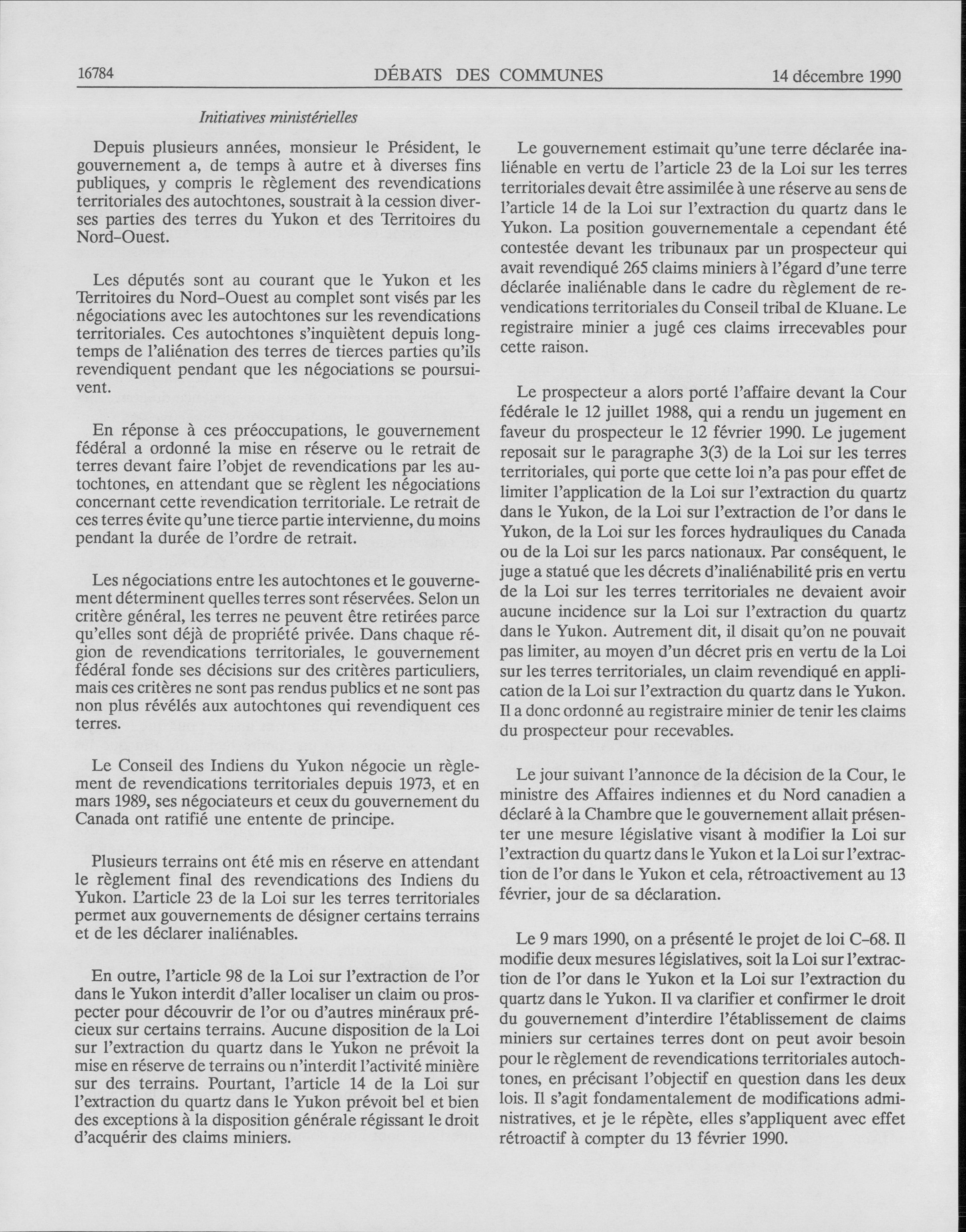 16784 DÉBATS DES COMMUNES 14 décembre 1990

Initiatives ministérielles

Depuis plusieurs années, monsieur le Président, le gouvernement a, de temps à autre et à diverses fins publiques, y compris le règlement des revendications territoriales des autochtones, soustrait à la cession diverses parties des terres du Yukon et des Territoires du Nord-Ouest.

Les députés sont au courant que le Yukon et les Territoires du Nord-Ouest au complet sont visés par les négociations avec les autochtones sur les revendications territoriales. Ces autochtones s'inquiètent depuis longtemps de l'aliénation des terres de tierces parties qu'ils revendiquent pendant que les négociations se poursuivent.

En réponse à ces préoccupations, le gouvernement fédéral a ordonné la mise en réserve ou le retrait de terres devant faire l'objet de revendications par les autochtones, en attendant que se règlent les négociations concernant cette revendication territoriale. Le retrait de ces terres évite qu'une tierce partie intervienne, du moins pendant la durée de l'ordre de retrait.

Les négociations entre les autochtones et le gouvernement déterminent quelles terres sont réservées. Selon un critère général, les terres ne peuvent être retirées parce qu'elles sont déjà de propriété privée. Dans chaque région de revendications territoriales, le gouvernement fédéral fonde ses décisions sur des critères particuliers, mais ces critères ne sont pas rendus publics et ne sont pas non plus révélés aux autochtones qui revendiquent ces terres.

Le Conseil des Indiens du Yukon négocie un règlement de revendications territoriales depuis 1973, et en mars 1989, ses négociateurs et ceux du gouvernement du Canada ont ratifié une entente de principe.

Plusieurs terrains ont été mis en réserve en attendant le règlement final des revendications des Indiens du Yukon. L'article 23 de la Loi sur les terres territoriales permet aux gouvernements de désigner certains terrains et de les déclarer inaliénables.

En outre, l'article 98 de la Loi sur l'extraction de l'or dans le Yukon interdit d'aller localiser un claim ou prospecter pour découvrir de l'or ou d'autres minéraux précieux sur certains terrains. Aucune disposition de la Loi sur l'extraction du quartz dans le Yukon ne prévoit la mise en réserve de terrains ou n'interdit l'activité minière sur des terrains. Pourtant, l'article 14 de la Loi sur l'extraction du quartz dans le Yukon prévoit bel et bien des exceptions à la disposition générale régissant le droit d'acquérir des claims miniers.

Le gouvernement estimait qu'une terre déclarée inaliénable en vertu de l'article 23 de la Loi sur les terres territoriales devait être assimilée à une réserve au sens de l'article 14 de la Loi sur l'extraction du quartz dans le Yukon. La position gouvernementale a cependant été contestée devant les tribunaux par un prospecteur qui avait revendiqué 265 claims miniers à l'égard d'une terre déclarée inaliénable dans le cadre du règlement de revendications territoriales du Conseil tribal de Kluane. Le registraire minier a jugé ces claims irrecevables pour cette raison.

Le prospecteur a alors porté l'affaire devant la Cour fédérale le 12 juillet 1988, qui a rendu un jugement en faveur du prospecteur le 12 février 1990. Le jugement reposait sur le paragraphe 3(3) de la Loi sur les terres territoriales, qui porte que cette loi n'a pas pour effet de limiter l'application de la Loi sur l'extraction du quartz dans le Yukon, de la Loi sur l'extraction de l'or dans le Yukon, de la Loi sur les forces hydrauliques du Canada ou de la Loi sur les parcs nationaux. Par conséquent, le juge a statué que les décrets d'inaliénabilité pris en vertu de la Loi sur les terres territoriales ne devaient avoir aucune incidence sur la Loi sur l'extraction du quartz dans le Yukon. Autrement dit, il disait qu'on ne pouvait pas limiter, au moyen d'un décret pris en vertu de la Loi sur les terres territoriales, un claim revendiqué en application de la Loi sur l'extraction du quartz dans le Yukon. Il a donc ordonné au registraire minier de tenir les claims du prospecteur pour recevables.

Le jour suivant l'annonce de la décision de la Cour, le ministre des Affaires indiennes et du Nord canadien a déclaré à la Chambre que le gouvernement allait présenter une mesure législative visant à modifier la Loi sur l'extraction du quartz dans le Yukon et la Loi sur l'extraction de l'or dans le Yukon et cela, rétroactivement au 13 février, jour de sa déclaration.

Le 9 mars 1990, on a présenté le projet de loi C-68. Il modifie deux mesures législatives, soit la Loi sur l'extraction de l'or dans le Yukon et la Loi sur l'extraction du quartz dans le Yukon. Il va clarifier et confirmer le droit du gouvernement d'interdire l'établissement de claims miniers sur certaines terres dont on peut avoir besoin pour le règlement de revendications territoriales autochtones, en précisant l'objectif en question dans les deux lois. Il s'agit fondamentalement de modifications administratives, et je le répète, elles s'appliquent avec effet rétroactif à compter du 13 février 1990.